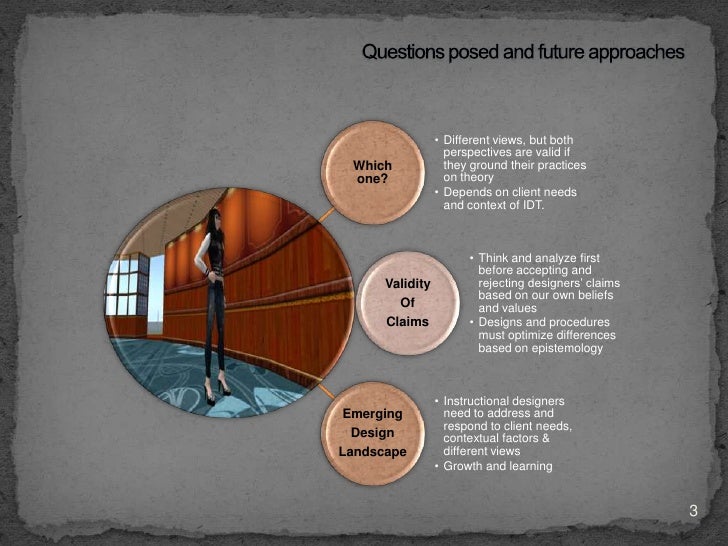 Questions posed and future approaches

Which one?

• Different views, but both perspectives are valid if they ground their practices on theory
• Depends on client needs and context of IDT.

Validity Of Claims

• Think and analyze first before accepting and rejecting designers' claims based on our own beliefs and values
• Designs and procedures must optimize differences based on epistemology

Emerging Design Landscape

• Instructional designers need to address and respond to client needs, contextual factors & different views
• Growth and learning

3